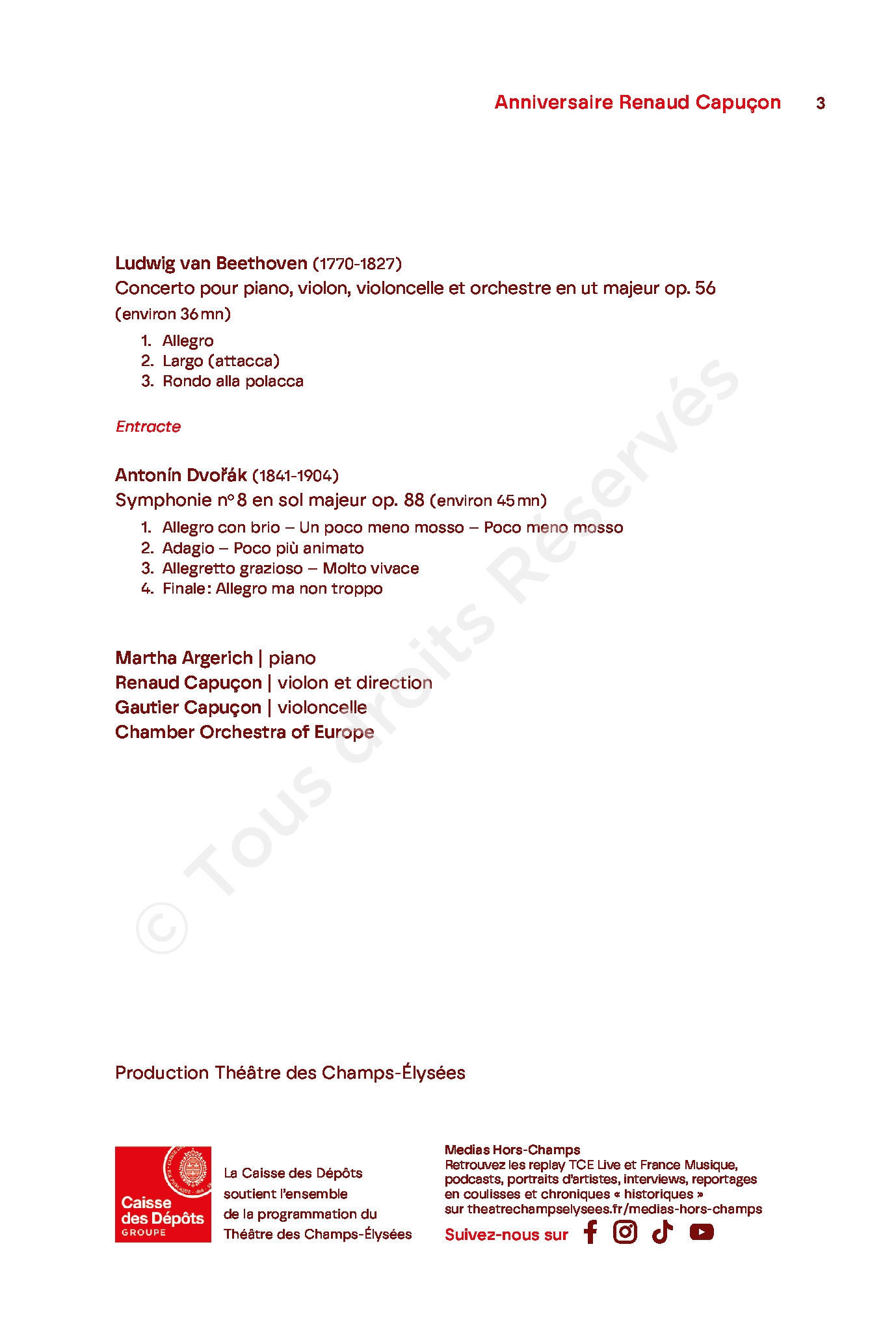 Anniversaire Renaud Capuçon 3

Ludwig van Beethoven (1770-1827)
Concerto pour piano, violon, violoncelle et orchestre en ut majeur op. 56 (environ 36 mn)

1. Allegro
2. Largo (attacca)
3. Rondo alla polacca

Entracte

Antonín Dvořák (1841-1904)
Symphonie n° 8 en sol majeur op. 88 (environ 45 mn)

1. Allegro con brio – Un poco meno mosso – Poco meno mosso
2. Adagio – Poco più animato
3. Allegretto grazioso – Molto vivace
4. Finale : Allegro ma non troppo

Martha Argerich | piano
Renaud Capuçon | violon et direction
Gautier Capuçon | violoncelle
Chamber Orchestra of Europe

© Tous droits Réservés

Production Théâtre des Champs-Élysées

Caisse des Dépôts GROUPE

La Caisse des Dépôts soutient l'ensemble de la programmation du Théâtre des Champs-Élysées

Medias Hors-Champs
Retrouvez les replay TCE Live et France Musique, podcasts, portraits d'artistes, interviews, reportages en coulisses et chroniques « historiques » sur theatrechampselysees.fr/medias-hors-champs
Suivez-nous sur